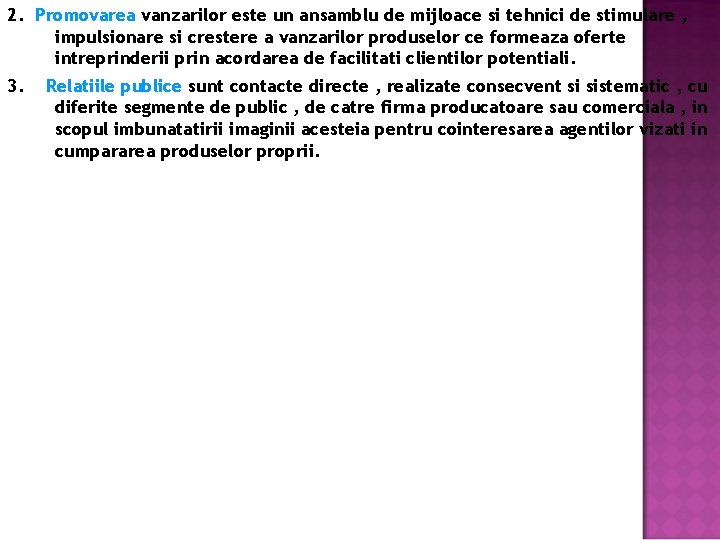 2. Promovarea vanzarilor este un ansamblu de mijloace si tehnici de stimulare , impulsionare si crestere a vanzarilor produselor ce formeaza oferte intreprinderii prin acordarea de facilitati clientilor potentiali.

3. Relatiile publice sunt contacte directe , realizate consecvent si sistematic , cu diferite segmente de public , de catre firma producatoare sau comerciala , in scopul imbunatatirii imaginii acesteia pentru cointeresarea agentilor vizati in cumpararea produselor proprii.